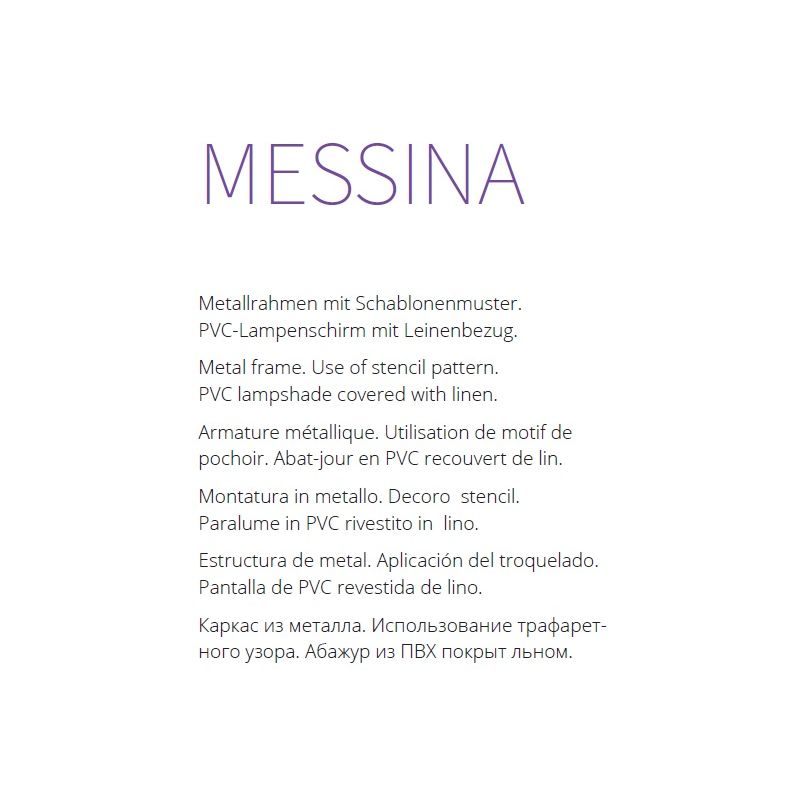 MESSINA

Metallrahmen mit Schablonenmuster. PVC-Lampenschirm mit Leinenbezug.

Metal frame. Use of stencil pattern. PVC lampshade covered with linen.

Armature métallique. Utilisation de motif de pochoir. Abat-jour en PVC recouvert de lin.

Montatura in metallo. Decoro stencil. Paralume in PVC rivestito in lino.

Estructura de metal. Aplicación del troquelado. Pantalla de PVC revestida de lino.

Каркас из металла. Использование трафаретного узора. Абажур из ПВХ покрыт льном.